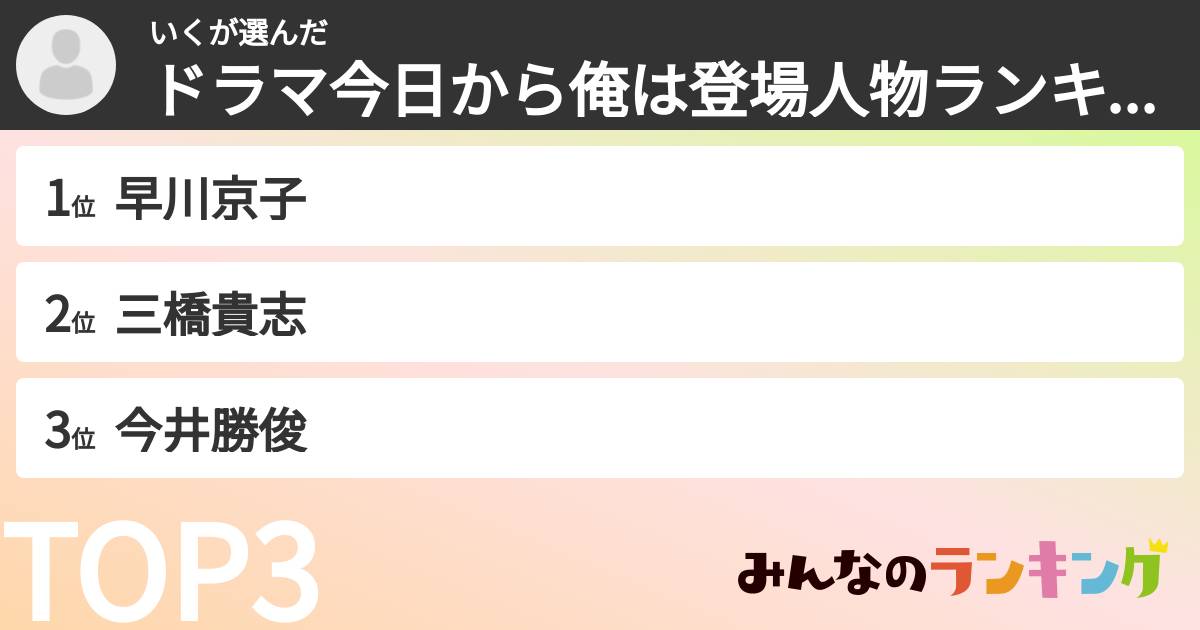 いくが選んだ
ドラマ今日から俺は登場人物ランキ...

1位 早川京子

2位 三橋貴志

3位 今井勝俊

TOP3

みんなのランキング